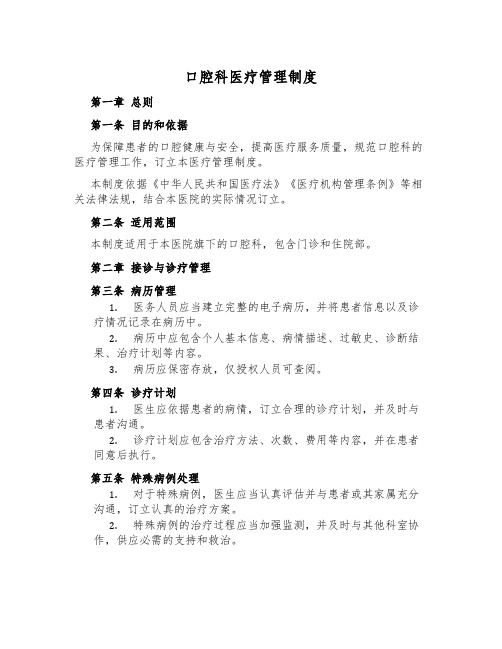 口腔科医疗管理制度

第一章 总则

第一条 目的和依据

为保障患者的口腔健康与安全，提高医疗服务质量，规范口腔科的医疗管理工作，订立本医疗管理制度。

本制度依据《中华人民共和国医疗法》《医疗机构管理条例》等相关法律法规，结合本医院的实际情况订立。

第二条 适用范围

本制度适用于本医院旗下的口腔科，包含门诊和住院部。

第二章 接诊与诊疗管理

第三条 病历管理

1. 医务人员应当建立完整的电子病历，并将患者信息以及诊疗情况记录在病历中。

2. 病历中应包含个人基本信息、病情描述、过敏史、诊断结果、治疗计划等内容。

3. 病历应保密存放，仅授权人员可查阅。

第四条 诊疗计划

1. 医生应依据患者的病情，订立合理的诊疗计划，并及时与患者沟通。

2. 诊疗计划应包含治疗方法、次数、费用等内容，并在患者同意后执行。

第五条 特殊病例处理

1. 对于特殊病例，医生应当认真评估并与患者或其家属充分沟通，订立认真的治疗方案。

2. 特殊病例的治疗过程应当加强监测，并及时与其他科室协作，供应必需的支持和救治。